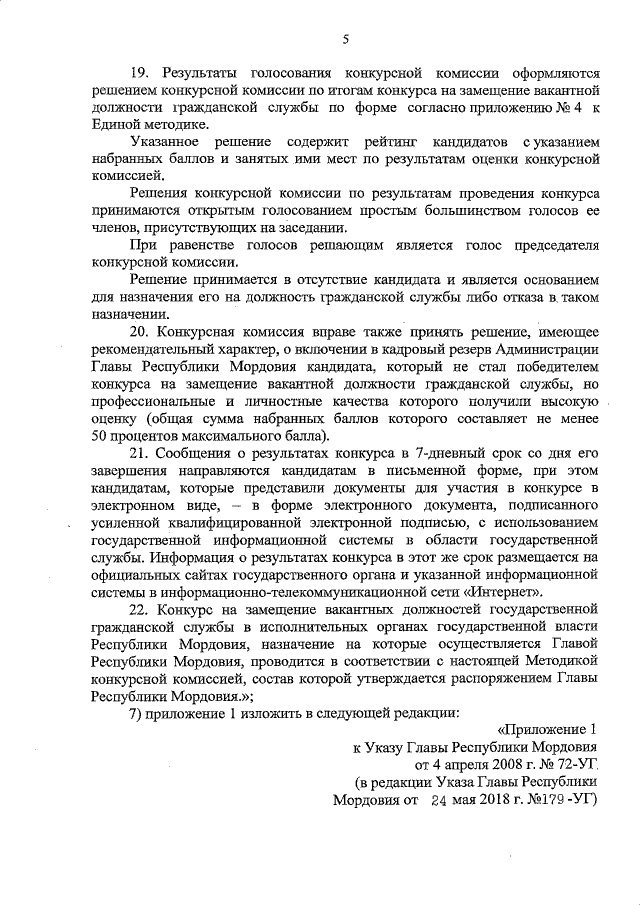 5

19. Результаты голосования конкурсной комиссии оформляются решением конкурсной комиссии по итогам конкурса на замещение вакантной должности гражданской службы по форме согласно приложению № 4 к Единой методике.

Указанное решение содержит рейтинг кандидатов с указанием набранных баллов и занятых ими мест по результатам оценки конкурсной комиссией.

Решения конкурсной комиссии по результатам проведения конкурса принимаются открытым голосованием простым большинством голосов ее членов, присутствующих на заседании.

При равенстве голосов решающим является голос председателя конкурсной комиссии.

Решение принимается в отсутствие кандидата и является основанием для назначения его на должность гражданской службы либо отказа в таком назначении.

20. Конкурсная комиссия вправе также принять решение, имеющее рекомендательный характер, о включении в кадровый резерв Администрации Главы Республики Мордовия кандидата, который не стал победителем конкурса на замещение вакантной должности гражданской службы, но профессиональные и личностные качества которого получили высокую оценку (общая сумма набранных баллов которого составляет не менее 50 процентов максимального балла).

21. Сообщения о результатах конкурса в 7-дневный срок со дня его завершения направляются кандидатам в письменной форме, при этом кандидатам, которые представили документы для участия в конкурсе в электронном виде, – в форме электронного документа, подписанного усиленной квалифицированной электронной подписью, с использованием государственной информационной системы в области государственной службы. Информация о результатах конкурса в этот же срок размещается на официальных сайтах государственного органа и указанной информационной системы в информационно-телекоммуникационной сети «Интернет».

22. Конкурс на замещение вакантных должностей государственной гражданской службы в исполнительных органах государственной власти Республики Мордовия, назначение на которые осуществляется Главой Республики Мордовия, проводится в соответствии с настоящей Методикой конкурсной комиссией, состав которой утверждается распоряжением Главы Республики Мордовия.»;

7) приложение 1 изложить в следующей редакции:

«Приложение 1
к Указу Главы Республики Мордовия
от 4 апреля 2008 г. № 72-УГ
(в редакции Указа Главы Республики
Мордовия от 24 мая 2018 г. №179 -УГ)